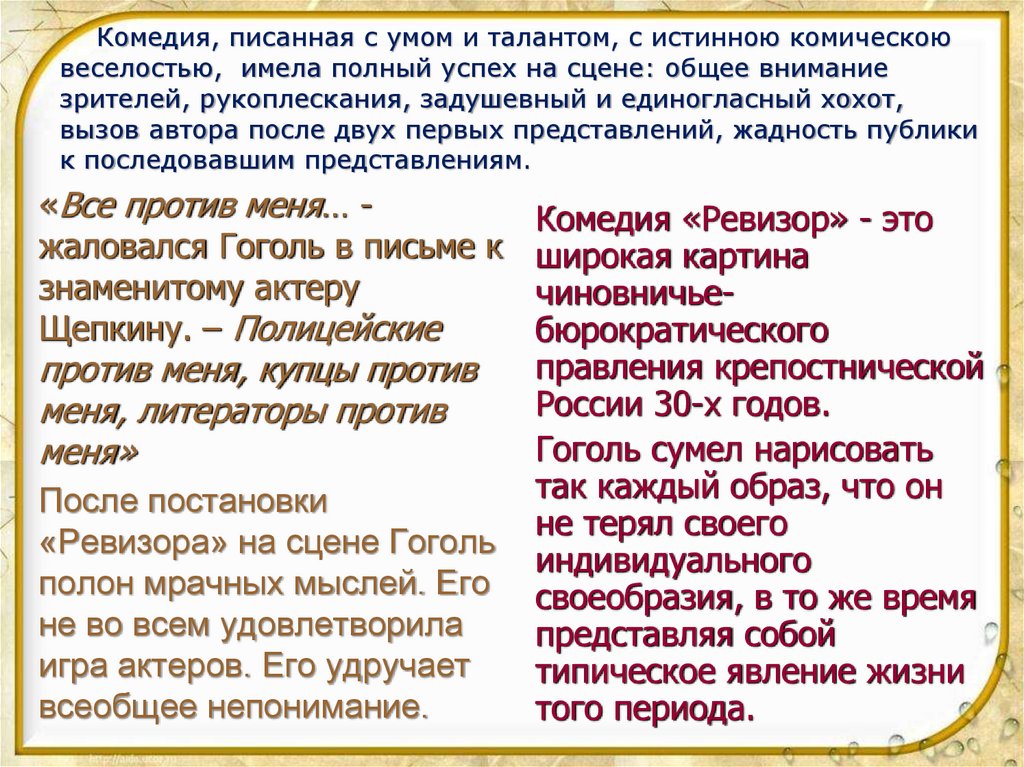 Комедия, писанная с умом и талантом, с истинною комическою веселостью, имела полный успех на сцене: общее внимание зрителей, рукоплескания, задушевный и единогласный хохот, вызов автора после двух первых представлений, жадность публики к последовавшим представлениям.

«Все против меня… - жаловался Гоголь в письме к знаменитому актеру Щепкину. – Полицейские против меня, купцы против меня, литераторы против меня»

После постановки «Ревизора» на сцене Гоголь полон мрачных мыслей. Его не во всем удовлетворила игра актеров. Его удручает всеобщее непонимание.

Комедия «Ревизор» - это широкая картина чиновничье-бюрократического правления крепостнической России 30-х годов.

Гоголь сумел нарисовать так каждый образ, что он не терял своего индивидуального своеобразия, в то же время представляя собой типическое явление жизни того периода.